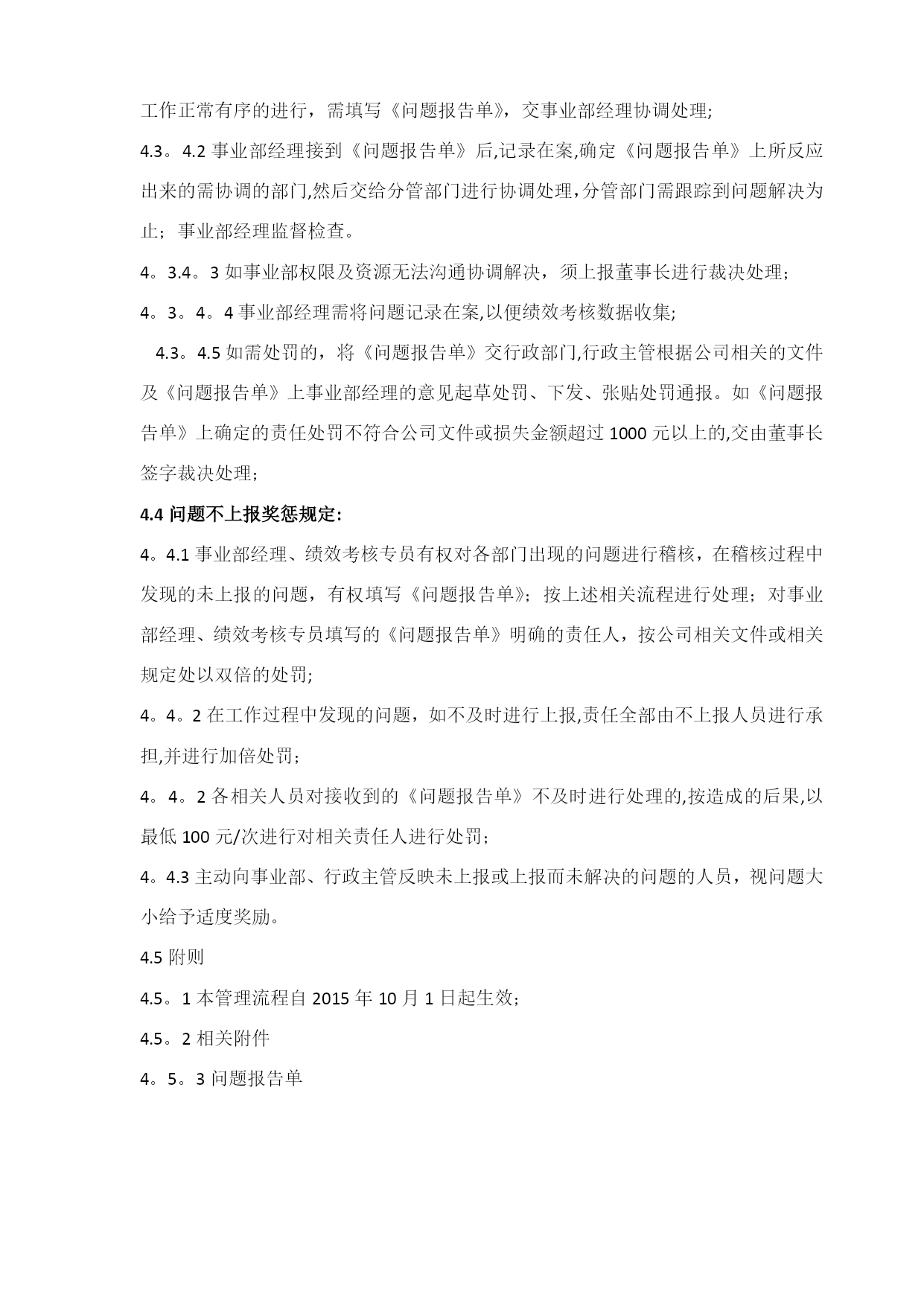 工作正常有序的进行，需填写《问题报告单》，交事业部经理协调处理;

4.3。4.2 事业部经理接到《问题报告单》后,记录在案,确定《问题报告单》上所反应出来的需协调的部门,然后交给分管部门进行协调处理,分管部门需跟踪到问题解决为止；事业部经理监督检查。

4。3.4。3 如事业部权限及资源无法沟通协调解决，须上报董事长进行裁决处理；

4。3。4。4 事业部经理需将问题记录在案,以便绩效考核数据收集;

4.3。4.5 如需处罚的，将《问题报告单》交行政部门,行政主管根据公司相关的文件及《问题报告单》上事业部经理的意见起草处罚、下发、张贴处罚通报。如《问题报告单》上确定的责任处罚不符合公司文件或损失金额超过 1000 元以上的,交由董事长签字裁决处理；

4.4 问题不上报奖惩规定:

4。4.1 事业部经理、绩效考核专员有权对各部门出现的问题进行稽核，在稽核过程中发现的未上报的问题，有权填写《问题报告单》；按上述相关流程进行处理；对事业部经理、绩效考核专员填写的《问题报告单》明确的责任人，按公司相关文件或相关规定处以双倍的处罚;

4。4。2 在工作过程中发现的问题，如不及时进行上报,责任全部由不上报人员进行承担,并进行加倍处罚；

4。4。2 各相关人员对接收到的《问题报告单》不及时进行处理的,按造成的后果,以最低 100 元/次进行对相关责任人进行处罚；

4。4.3 主动向事业部、行政主管反映未上报或上报而未解决的问题的人员，视问题大小给予适度奖励。

4.5 附则

4.5。1 本管理流程自 2015 年 10 月 1 日起生效；

4.5。2 相关附件

4。5。3 问题报告单